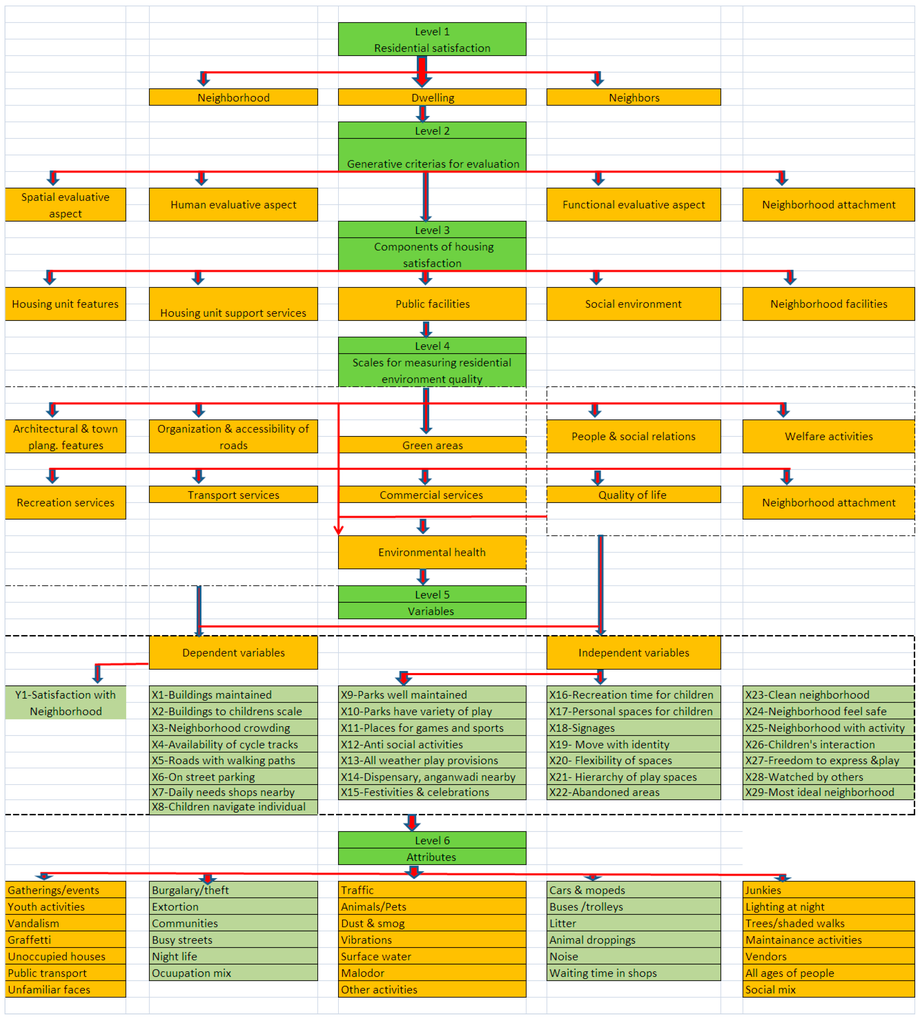 Level 1
Residential satisfaction

Neighborhood
Dwelling
Neighbors

Level 2
Generative criterias for evaluation

Spatial evaluative aspect
Human evaluative aspect
Functional evaluative aspect
Neighborhood attachment

Level 3
Components of housing satisfaction

Housing unit features
Housing unit support services
Public facilities
Social environment
Neighborhood facilities

Level 4
Scales for measuring residential environment quality

Architectural & town plang. features
Organization & accessibility of roads
Green areas
People & social relations
Welfare activities

Recreation services
Transport services
Commercial services
Quality of life
Neighborhood attachment

Environmental health

Level 5
Variables

Dependent variables
Independent variables

Y1-Satisfaction with Neighborhood

X1-Buildings maintained
X2-Buildings to childrens scale
X3-Neighborhood crowding
X4-Availability of cycle tracks
X5-Roads with walking paths
X6-On street parking
X7-Daily needs shops nearby
X8-Children navigate individual

X9-Parks well maintained
X10-Parks have variety of play
X11-Places for games and sports
X12-Anti social activities
X13-All weather play provisions
X14-Dispensary, anganwadi nearby
X15-Festivities & celebrations

X16-Recreation time for children
X17-Personal spaces for children
X18-Signages
X19- Move with identity
X20- Flexibility of spaces
X21- Hierarchy of play spaces
X22-Abandoned areas

X23-Clean neighborhood
X24-Neighborhood feel safe
X25-Neighborhood with activity
X26-Children's interaction
X27-Freedom to express &play
X28-Watched by others
X29-Most ideal neighborhood

Level 6
Attributes

Gatherings/events
Youth activities
Vandalism
Graffetti
Unoccupied houses
Public transport
Unfamiliar faces

Burgalary/theft
Extortion
Communities
Busy streets
Night life
Ocuupation mix

Traffic
Animals/Pets
Dust & smog
Vibrations
Surface water
Malodor
Other activities

Cars & mopeds
Buses /trolleys
Litter
Animal droppings
Noise
Waiting time in shops

Junkies
Lighting at night
Trees/shaded walks
Maintainance activities
Vendors
All ages of people
Social mix